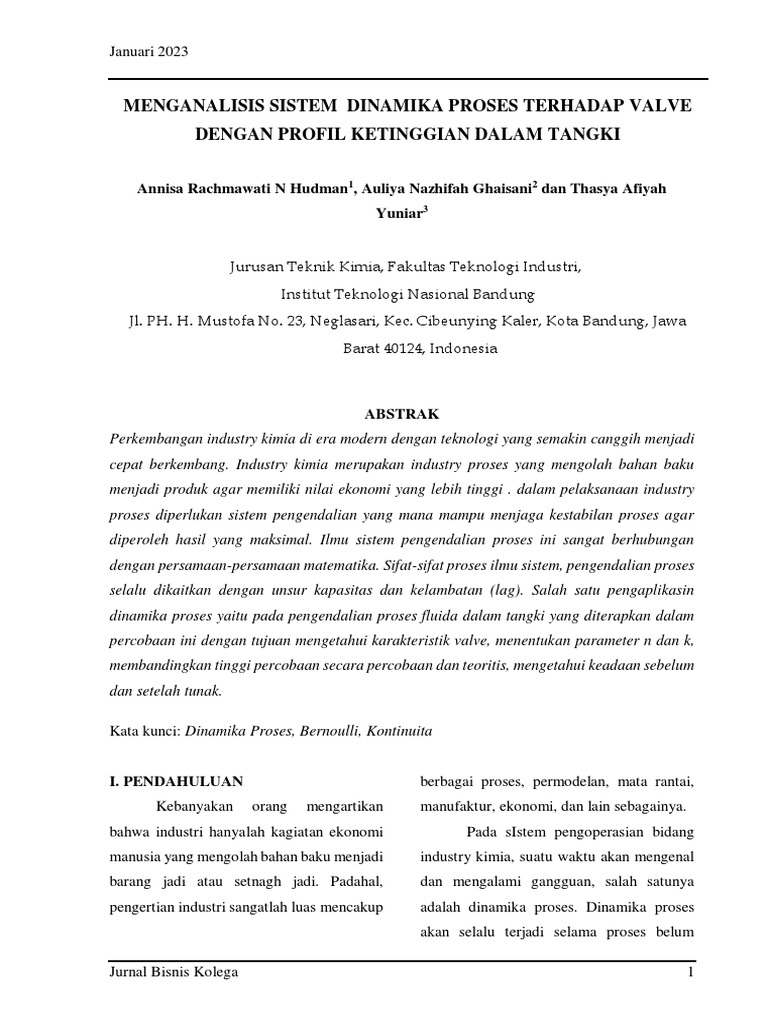 Januari 2023

MENGANALISIS SISTEM DINAMIKA PROSES TERHADAP VALVE DENGAN PROFIL KETINGGIAN DALAM TANGKI

Annisa Rachmawati N Hudman$^1$, Auliya Nazhifah Ghaisani$^2$ dan Thasya Afiyah Yuniar$^3$

Jurusan Teknik Kimia, Fakultas Teknologi Industri,
Institut Teknologi Nasional Bandung
Jl. PH. H. Mustofa No. 23, Neglasari, Kec. Cibeunying Kaler, Kota Bandung, Jawa Barat 40124, Indonesia

ABSTRAK

Perkembangan industry kimia di era modern dengan teknologi yang semakin canggih menjadi cepat berkembang. Industry kimia merupakan industry proses yang mengolah bahan baku menjadi produk agar memiliki nilai ekonomi yang lebih tinggi . dalam pelaksanaan industry proses diperlukan sistem pengendalian yang mana mampu menjaga kestabilan proses agar diperoleh hasil yang maksimal. Ilmu sistem pengendalian proses ini sangat berhubungan dengan persamaan-persamaan matematika. Sifat-sifat proses ilmu sistem, pengendalian proses selalu dikaitkan dengan unsur kapasitas dan kelambatan (lag). Salah satu pengaplikasin dinamika proses yaitu pada pengendalian proses fluida dalam tangki yang diterapkan dalam percobaan ini dengan tujuan mengetahui karakteristik valve, menentukan parameter n dan k, membandingkan tinggi percobaan secara percobaan dan teoritis, mengetahui keadaan sebelum dan setelah tunak.

Kata kunci: Dinamika Proses, Bernoulli, Kontinuita

I. PENDAHULUAN

Kebanyakan orang mengartikan bahwa industri hanyalah kagiatan ekonomi manusia yang mengolah bahan baku menjadi barang jadi atau setnagh jadi. Padahal, pengertian industri sangatlah luas mencakup berbagai proses, permodelan, mata rantai, manufaktur, ekonomi, dan lain sebagainya.

Pada sIstem pengoperasian bidang industry kimia, suatu waktu akan mengenal dan mengalami gangguan, salah satunya adalah dinamika proses. Dinamika proses akan selalu terjadi selama proses belum

Jurnal Bisnis Kolega 1